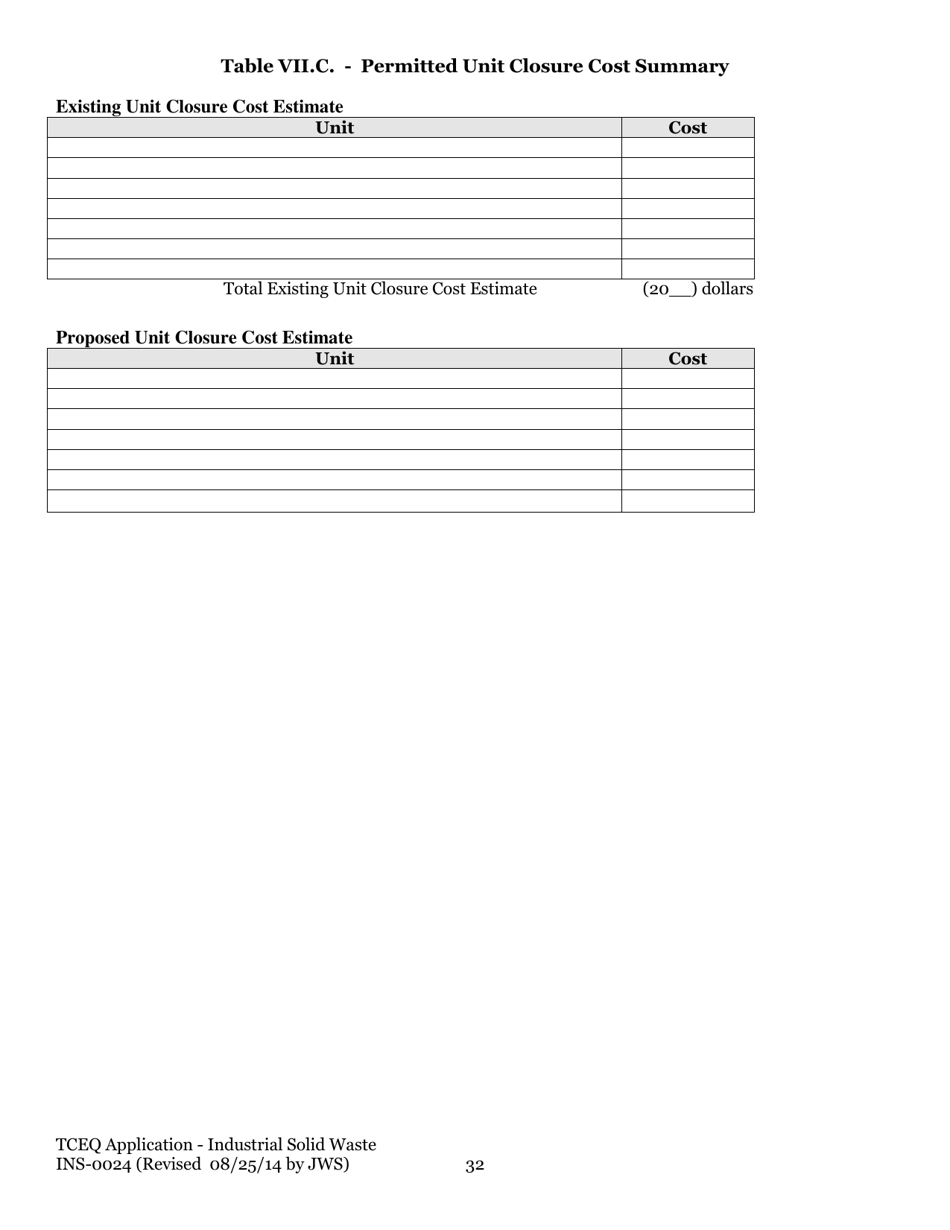 Table VII.C. - Permitted Unit Closure Cost Summary

Existing Unit Closure Cost Estimate

| Unit | Cost |
|---|---|
| | |
| | |
| | |
| | |
| | |
| | |
| | |

Total Existing Unit Closure Cost Estimate (20__) dollars

Proposed Unit Closure Cost Estimate

| Unit | Cost |
|---|---|
| | |
| | |
| | |
| | |
| | |
| | |
| | |

TCEQ Application - Industrial Solid Waste
INS-0024 (Revised 08/25/14 by JWS) 32